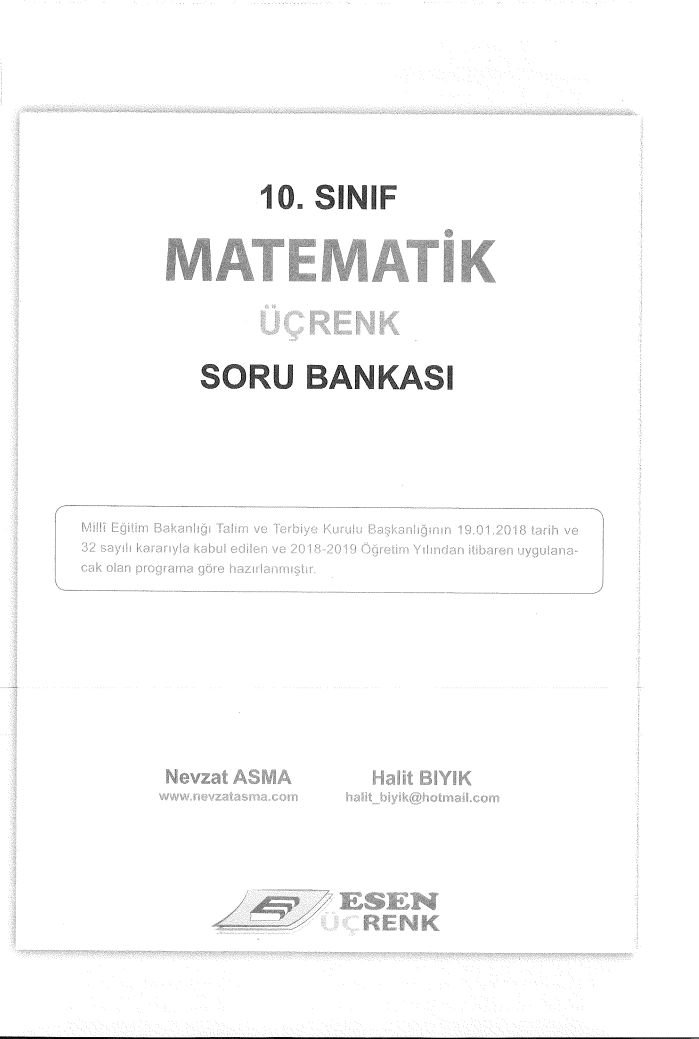 10. SINIF

MATEMATİK

ÜÇRENK

SORU BANKASI

Millî Eğitim Bakanlığı Talim ve Terbiye Kurulu Başkanlığının 19.01.2018 tarih ve 32 sayılı kararıyla kabul edilen ve 2018-2019 Öğretim Yılından itibaren uygulanacak olan programa göre hazırlanmıştır.

Nevzat ASMA
www.nevzatasma.com

Halit BIYIK
halit_biyik@hotmail.com

ESEN
ÜÇRENK